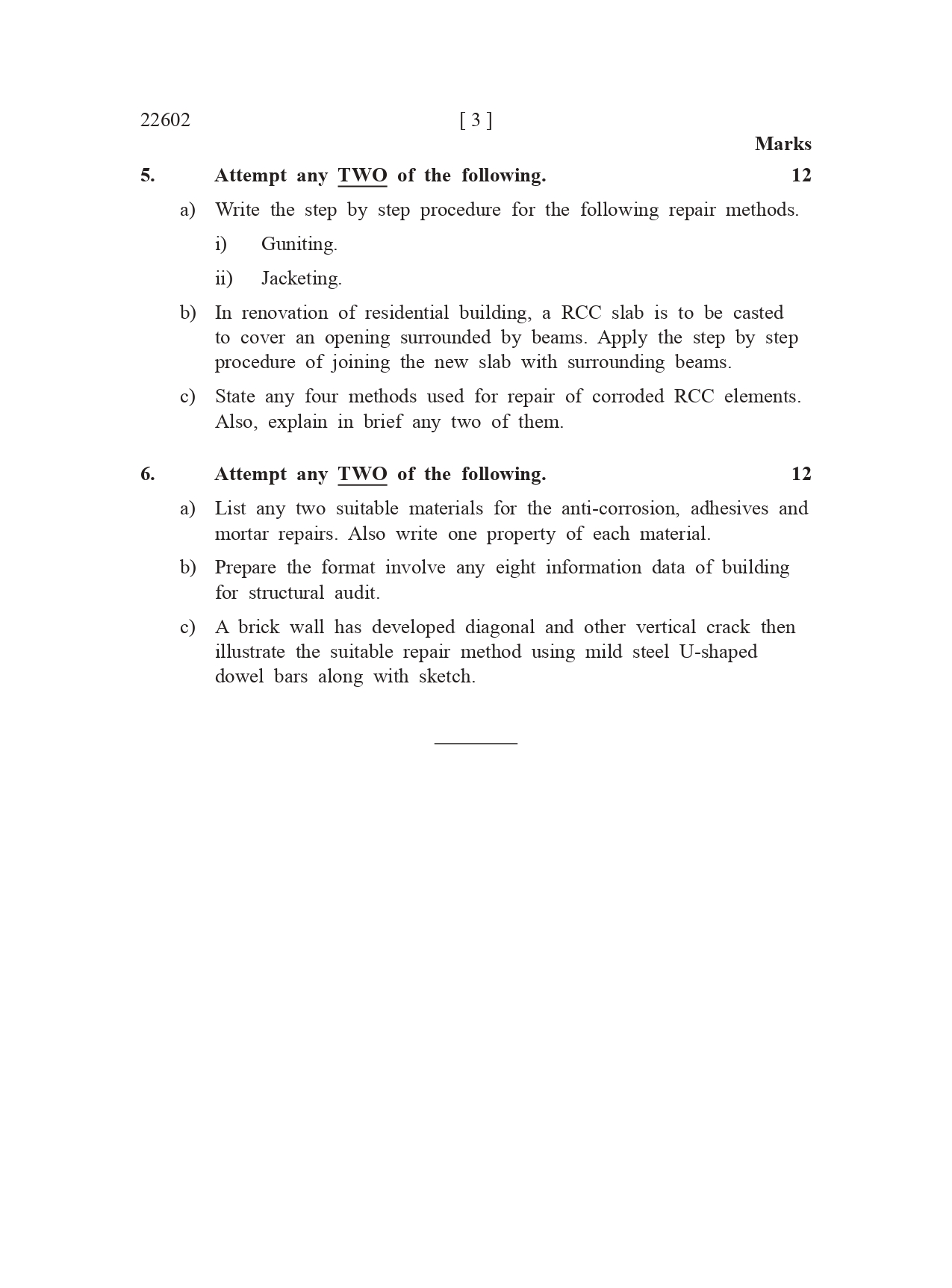 22602 [ 3 ]

Marks

5. Attempt any TWO of the following. 12

a) Write the step by step procedure for the following repair methods.

i) Guniting.

ii) Jacketing.

b) In renovation of residential building, a RCC slab is to be casted to cover an opening surrounded by beams. Apply the step by step procedure of joining the new slab with surrounding beams.

c) State any four methods used for repair of corroded RCC elements. Also, explain in brief any two of them.

6. Attempt any TWO of the following. 12

a) List any two suitable materials for the anti-corrosion, adhesives and mortar repairs. Also write one property of each material.

b) Prepare the format involve any eight information data of building for structural audit.

c) A brick wall has developed diagonal and other vertical crack then illustrate the suitable repair method using mild steel U-shaped dowel bars along with sketch.